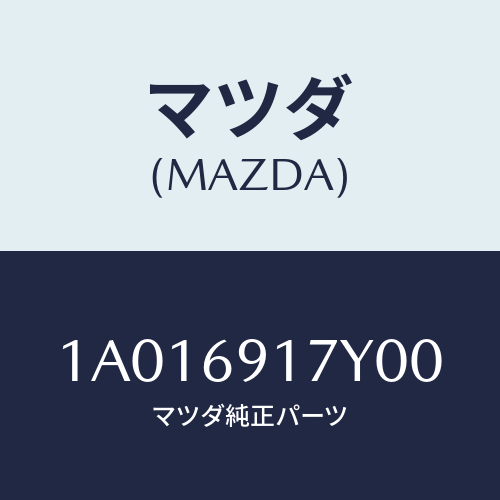 マツダ
(MAZDA)

1A016917Y00
マツダ純正パーツ